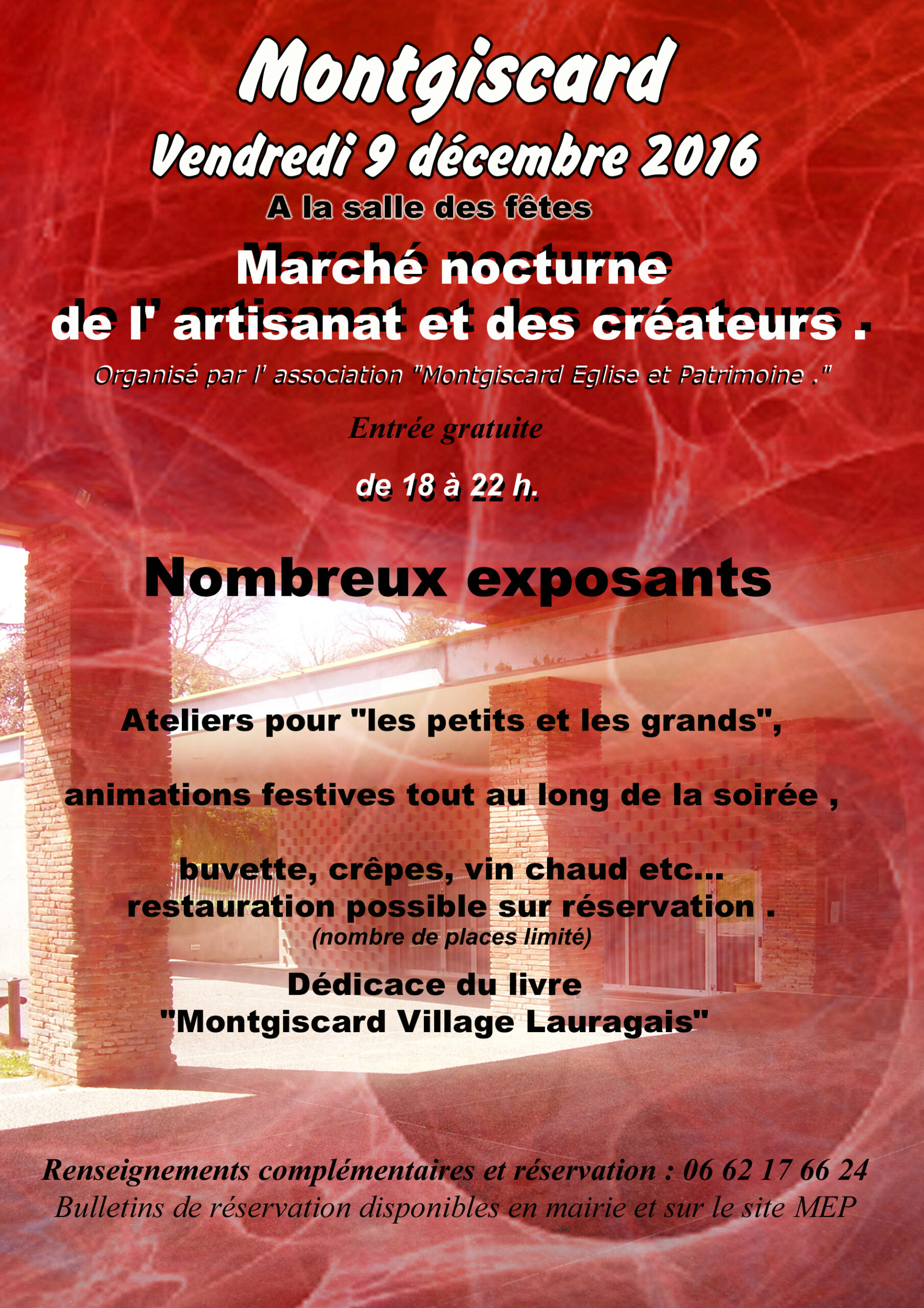 Montgiscard
Vendredi 9 décembre 2016
A la salle des fêtes

Marché nocturne
de l' artisanat et des créateurs .

Organisé par l' association "Montgiscard Eglise et Patrimoine ."

Entrée gratuite

de 18 à 22 h.

Nombreux exposants

Ateliers pour "les petits et les grands",

animations festives tout au long de la soirée ,

buvette, crêpes, vin chaud etc...
restauration possible sur réservation .
(nombre de places limité)

Dédicace du livre
"Montgiscard Village Lauragais"

Renseignements complémentaires et réservation : 06 62 17 66 24
Bulletins de réservation disponibles en mairie et sur le site MEP